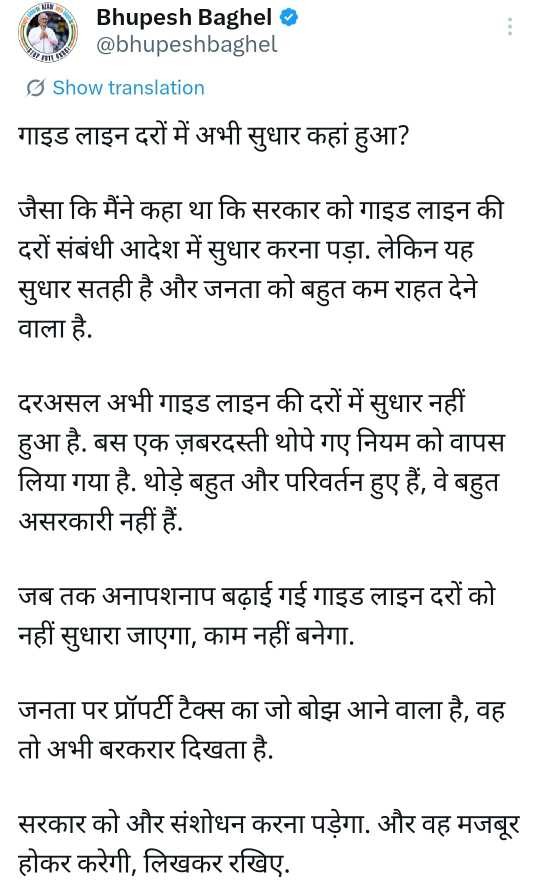 Bhupesh Baghel
@bhupeshbaghel

Show translation

गाइड लाइन दरों में अभी सुधार कहां हुआ?

जैसा कि मैंने कहा था कि सरकार को गाइड लाइन की दरों संबंधी आदेश में सुधार करना पड़ा. लेकिन यह सुधार सतही है और जनता को बहुत कम राहत देने वाला है.

दरअसल अभी गाइड लाइन की दरों में सुधार नहीं हुआ है. बस एक ज़बरदस्ती थोपे गए नियम को वापस लिया गया है. थोड़े बहुत और परिवर्तन हुए हैं, वे बहुत असरकारी नहीं हैं.

जब तक अनापशनाप बढ़ाई गई गाइड लाइन दरों को नहीं सुधारा जाएगा, काम नहीं बनेगा.

जनता पर प्रॉपर्टी टैक्स का जो बोझ आने वाला है, वह तो अभी बरकरार दिखता है.

सरकार को और संशोधन करना पड़ेगा. और वह मजबूर होकर करेगी, लिखकर रखिए.